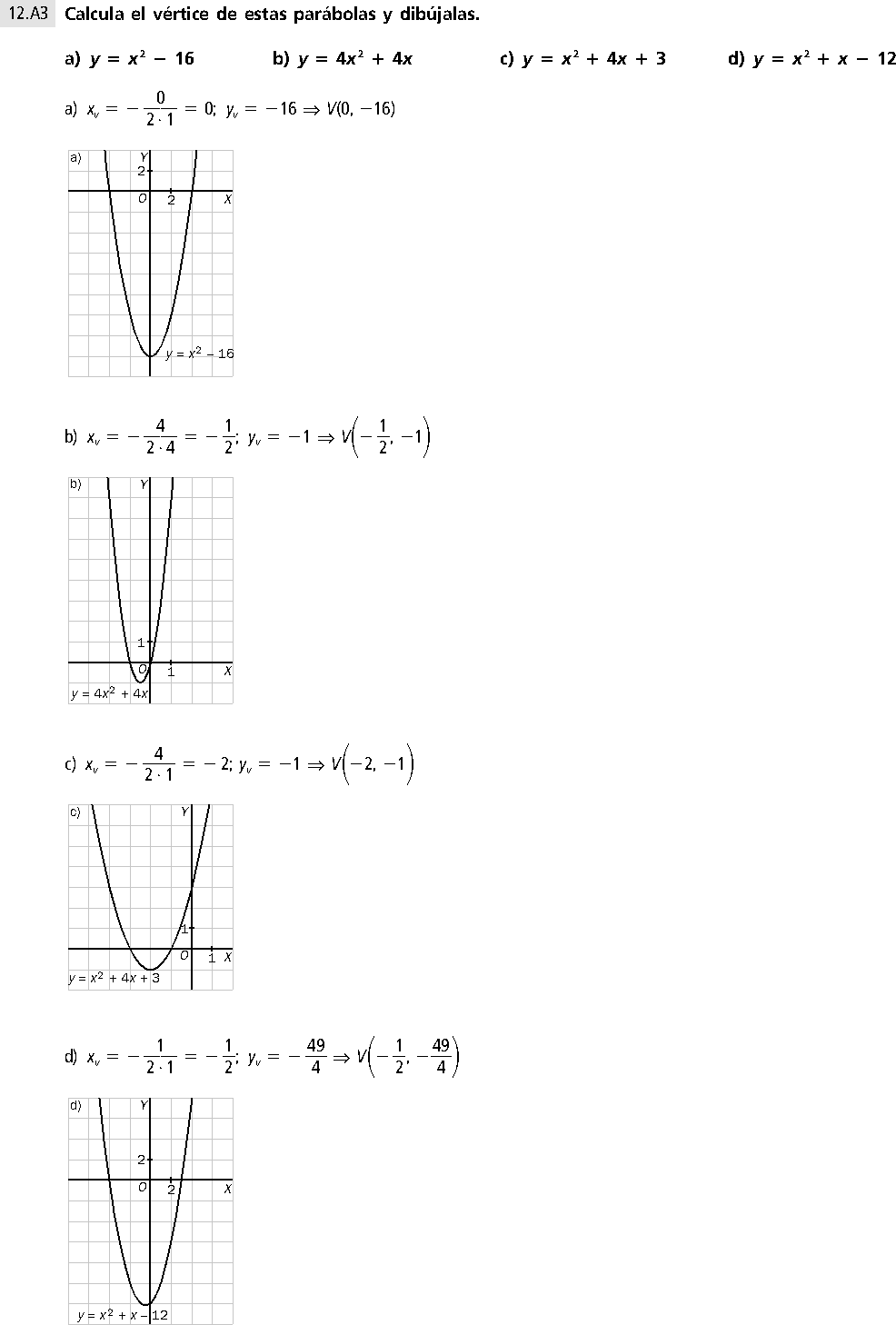 12.A3 Calcula el vértice de estas parábolas y dibújalas.

a) $y = x^2 - 16$ b) $y = 4x^2 + 4x$ c) $y = x^2 + 4x + 3$ d) $y = x^2 + x - 12$

a) $x_v = -\frac{0}{2 \cdot 1} = 0$; $y_v = -16 \Rightarrow V(0, -16)$

a) Y 2 O 2 X $y = x^2 - 16$

b) $x_v = -\frac{4}{2 \cdot 4} = -\frac{1}{2}$; $y_v = -1 \Rightarrow V\left(-\frac{1}{2}, -1\right)$

b) Y 1 O 1 X $y = 4x^2 + 4x$

c) $x_v = -\frac{4}{2 \cdot 1} = -2$; $y_v = -1 \Rightarrow V\left(-2, -1\right)$

c) Y 1 O 1 X $y = x^2 + 4x + 3$

d) $x_v = -\frac{1}{2 \cdot 1} = -\frac{1}{2}$; $y_v = -\frac{49}{4} \Rightarrow V\left(-\frac{1}{2}, -\frac{49}{4}\right)$

d) Y 2 O 2 X $y = x^2 + x - 12$